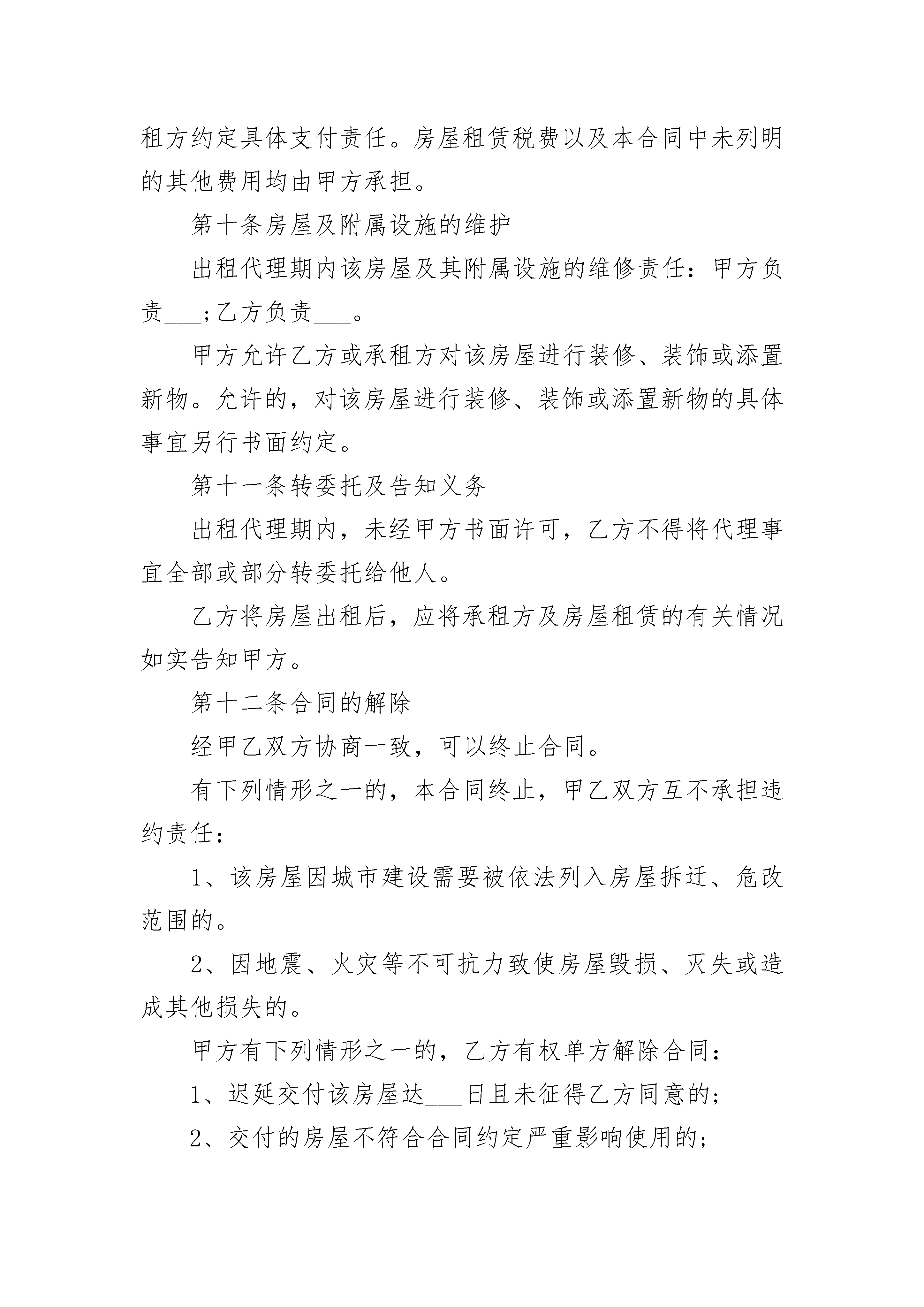 租方约定具体支付责任。房屋租赁税费以及本合同中未列明的其他费用均由甲方承担。

第十条房屋及附属设施的维护

出租代理期内该房屋及其附属设施的维修责任：甲方负责___;乙方负责___。

甲方允许乙方或承租方对该房屋进行装修、装饰或添置新物。允许的，对该房屋进行装修、装饰或添置新物的具体事宜另行书面约定。

第十一条转委托及告知义务

出租代理期内，未经甲方书面许可，乙方不得将代理事宜全部或部分转委托给他人。

乙方将房屋出租后，应将承租方及房屋租赁的有关情况如实告知甲方。

第十二条合同的解除

经甲乙双方协商一致，可以终止合同。

有下列情形之一的，本合同终止，甲乙双方互不承担违约责任：

1、该房屋因城市建设需要被依法列入房屋拆迁、危改范围的。

2、因地震、火灾等不可抗力致使房屋毁损、灭失或造成其他损失的。

甲方有下列情形之一的，乙方有权单方解除合同：

1、迟延交付该房屋达___日且未征得乙方同意的;

2、交付的房屋不符合合同约定严重影响使用的;